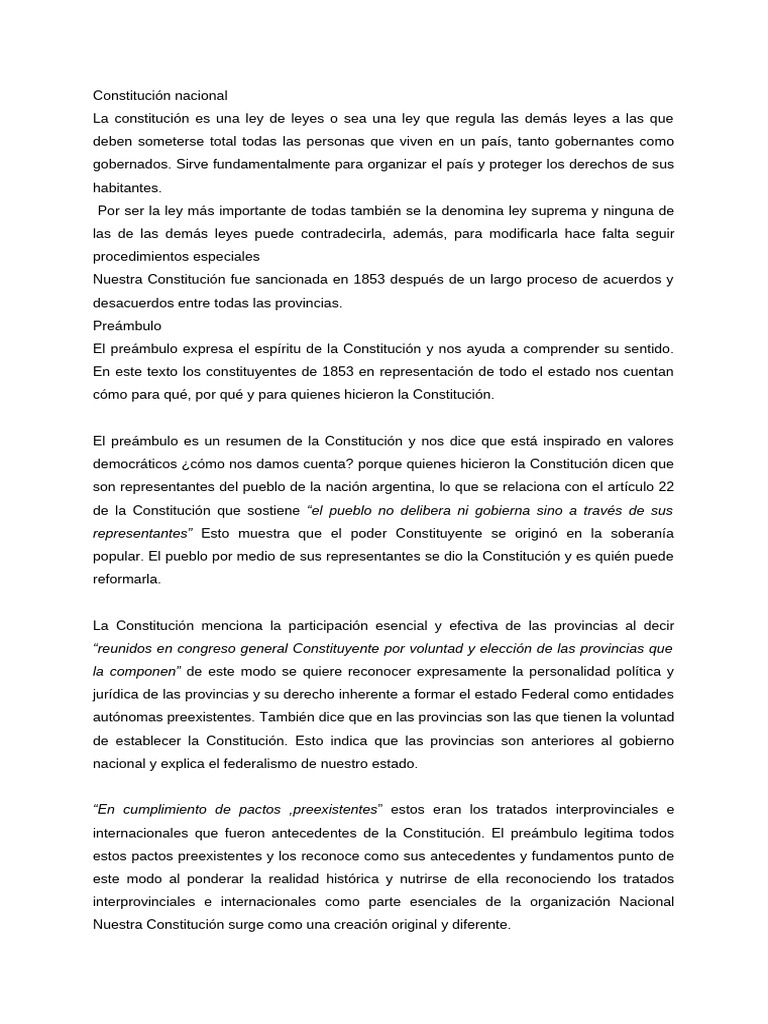 Constitución nacional
La constitución es una ley de leyes o sea una ley que regula las demás leyes a las que deben someterse total todas las personas que viven en un país, tanto gobernantes como gobernados. Sirve fundamentalmente para organizar el país y proteger los derechos de sus habitantes.
Por ser la ley más importante de todas también se la denomina ley suprema y ninguna de las de las demás leyes puede contradecirla, además, para modificarla hace falta seguir procedimientos especiales
Nuestra Constitución fue sancionada en 1853 después de un largo proceso de acuerdos y desacuerdos entre todas las provincias.
Preámbulo
El preámbulo expresa el espíritu de la Constitución y nos ayuda a comprender su sentido. En este texto los constituyentes de 1853 en representación de todo el estado nos cuentan cómo para qué, por qué y para quienes hicieron la Constitución.

El preámbulo es un resumen de la Constitución y nos dice que está inspirado en valores democráticos ¿cómo nos damos cuenta? porque quienes hicieron la Constitución dicen que son representantes del pueblo de la nación argentina, lo que se relaciona con el artículo 22 de la Constitución que sostiene "el pueblo no delibera ni gobierna sino a través de sus representantes" Esto muestra que el poder Constituyente se originó en la soberanía popular. El pueblo por medio de sus representantes se dio la Constitución y es quién puede reformarla.

La Constitución menciona la participación esencial y efectiva de las provincias al decir "reunidos en congreso general Constituyente por voluntad y elección de las provincias que la componen" de este modo se quiere reconocer expresamente la personalidad política y jurídica de las provincias y su derecho inherente a formar el estado Federal como entidades autónomas preexistentes. También dice que en las provincias son las que tienen la voluntad de establecer la Constitución. Esto indica que las provincias son anteriores al gobierno nacional y explica el federalismo de nuestro estado.

"En cumplimiento de pactos ,preexistentes" estos eran los tratados interprovinciales e internacionales que fueron antecedentes de la Constitución. El preámbulo legitima todos estos pactos preexistentes y los reconoce como sus antecedentes y fundamentos punto de este modo al ponderar la realidad histórica y nutrirse de ella reconociendo los tratados interprovinciales e internacionales como parte esenciales de la organización Nacional Nuestra Constitución surge como una creación original y diferente.